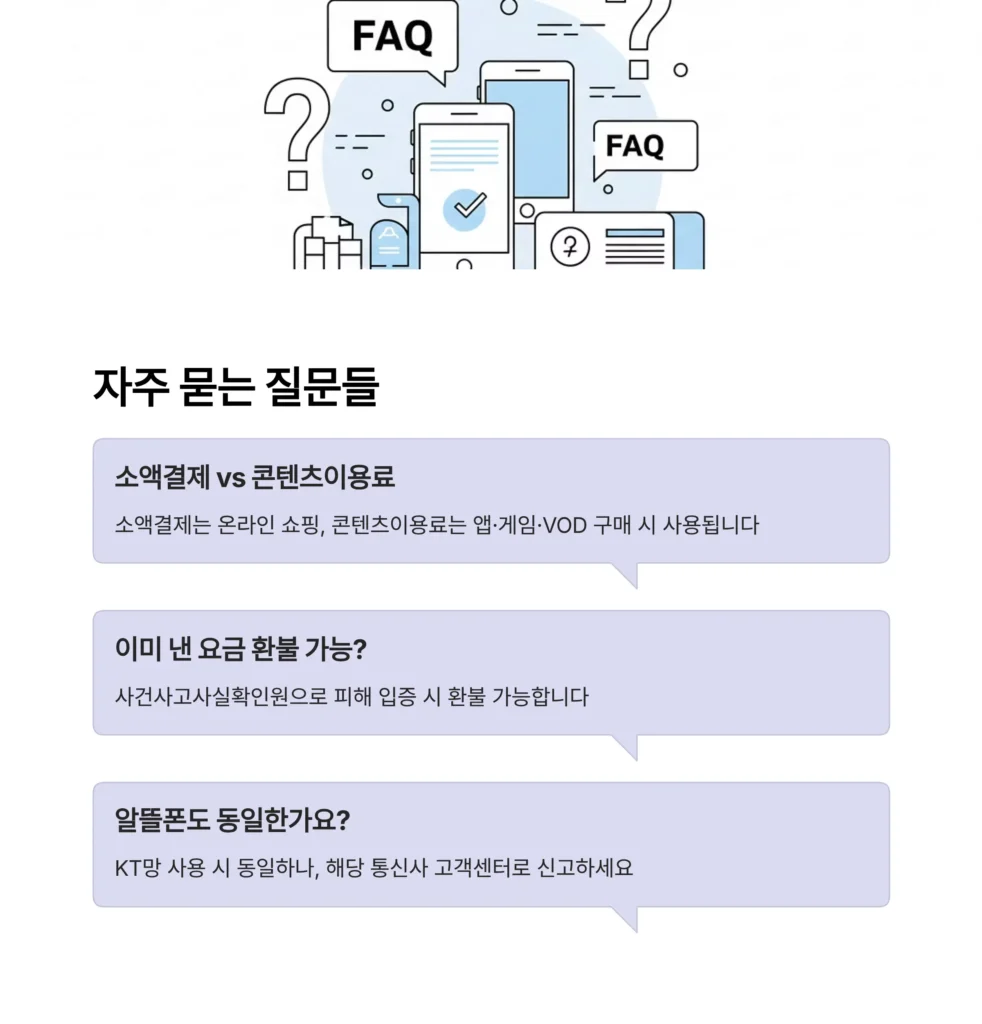 FAQ

FAQ

자주 묻는 질문들

소액결제 vs 콘텐츠이용료

소액결제는 온라인 쇼핑, 콘텐츠이용료는 앱·게임·VOD 구매 시 사용됩니다

이미 낸 요금 환불 가능?

사건사고사실확인원으로 피해 입증 시 환불 가능합니다

알뜰폰도 동일한가요?

KT망 사용 시 동일하나, 해당 통신사 고객센터로 신고하세요